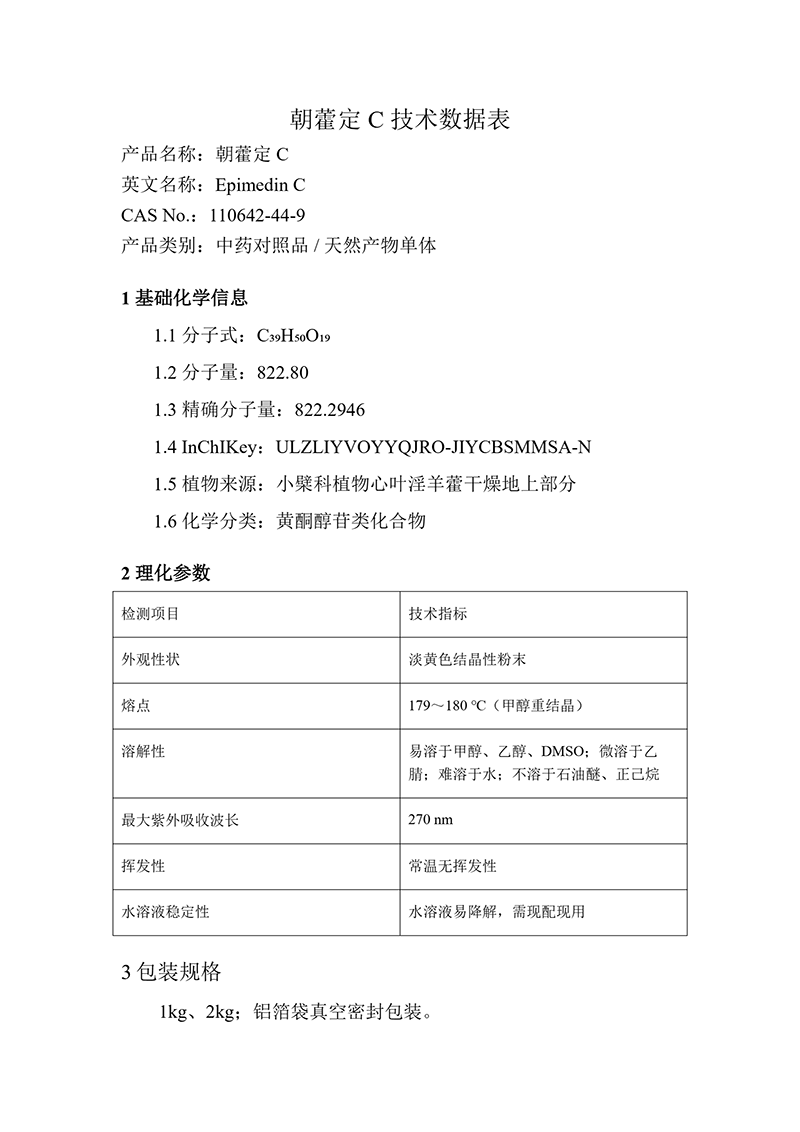 朝藿定C技术数据表

产品名称：朝藿定C
英文名称：Epimedin C
CAS No.：110642-44-9
产品类别：中药对照品/天然产物单体

1基础化学信息

1.1分子式：$C_{39}H_{50}O_{19}$

1.2分子量：822.80

1.3精确分子量：822.2946

1.4 InChIKey：ULZLIYVOYYQJRO-JIYCBSMMSA-N

1.5植物来源：小檗科植物心叶淫羊藿干燥地上部分

1.6化学分类：黄酮醇苷类化合物

2理化参数

| 检测项目 | 技术指标 |
|---|---|
| 外观性状 | 淡黄色结晶性粉末 |
| 熔点 | 179～180 °C（甲醇重结晶） |
| 溶解性 | 易溶于甲醇、乙醇、DMSO；微溶于乙腈；难溶于水；不溶于石油醚、正己烷 |
| 最大紫外吸收波长 | 270 nm |
| 挥发性 | 常温无挥发性 |
| 水溶液稳定性 | 水溶液易降解，需现配现用 |

3包装规格

1kg、2kg；铝箔袋真空密封包装。